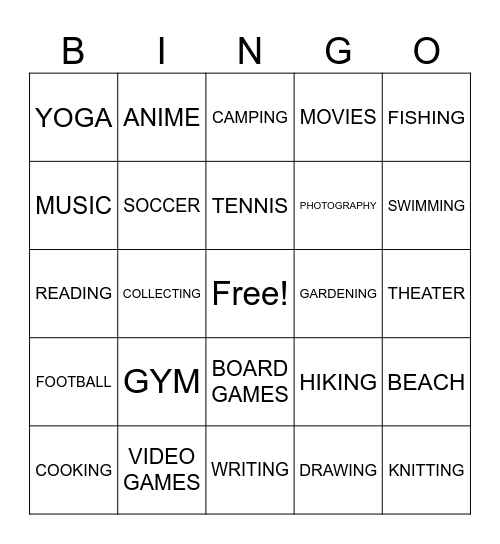 | B | I | N | G | O |
|---|---|---|---|---|
| YOGA | ANIME | CAMPING | MOVIES | FISHING |
| MUSIC | SOCCER | TENNIS | PHOTOGRAPHY | SWIMMING |
| READING | COLLECTING | Free! | GARDENING | THEATER |
| FOOTBALL | GYM | BOARD GAMES | HIKING | BEACH |
| COOKING | VIDEO GAMES | WRITING | DRAWING | KNITTING |